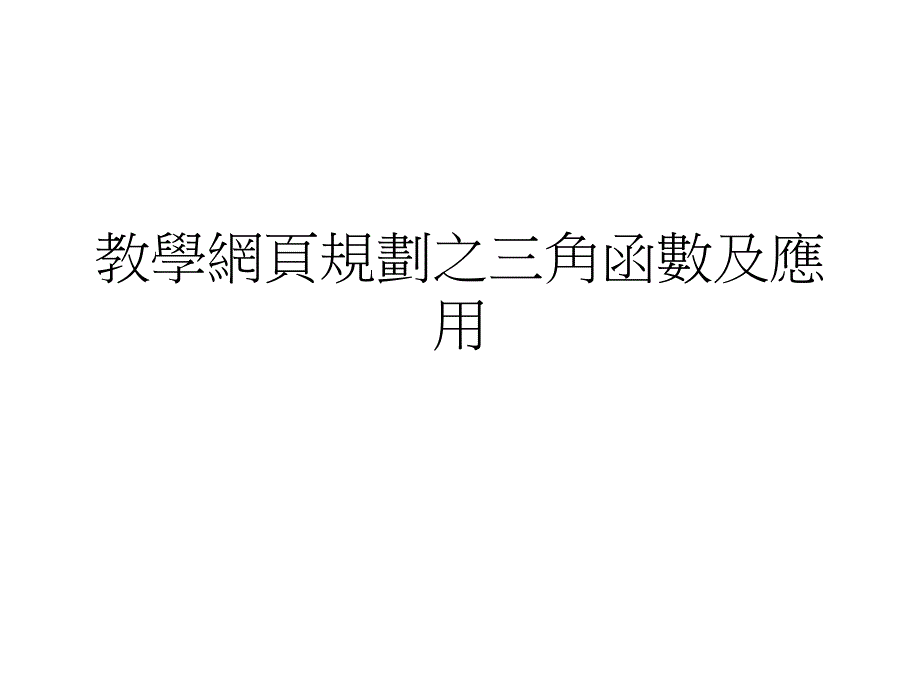 教學網頁規劃之三角函數及應用